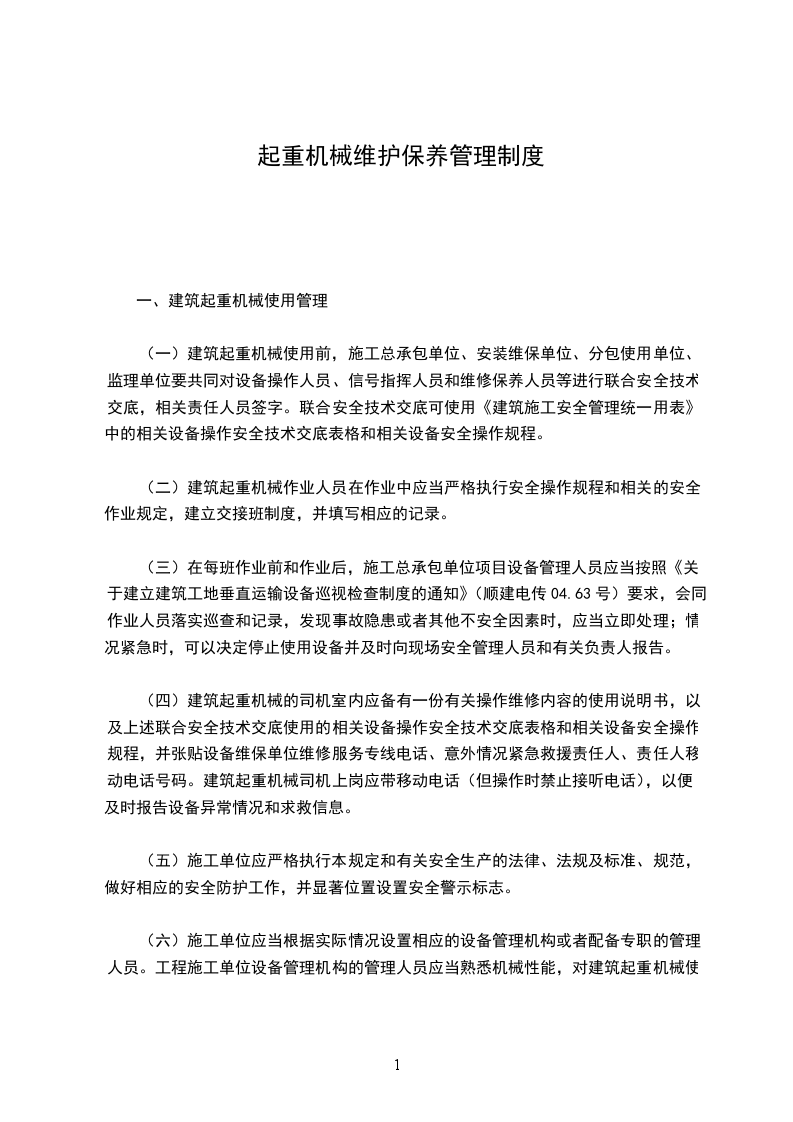 起重机械维护保养管理制度

一、建筑起重机械使用管理

（一）建筑起重机械使用前，施工总承包单位、安装维保单位、分包使用单位、监理单位要共同对设备操作人员、信号指挥人员和维修保养人员等进行联合安全技术交底，相关责任人员签字。联合安全技术交底可使用《建筑施工安全管理统一用表》中的相关设备操作安全技术交底表格和相关设备安全操作规程。

（二）建筑起重机械作业人员在作业中应当严格执行安全操作规程和相关的安全作业规定，建立交接班制度，并填写相应的记录。

（三）在每班作业前和作业后，施工总承包单位项目设备管理人员应当按照《关于建立建筑工地垂直运输设备巡视检查制度的通知》（顺建电传 04.63 号）要求，会同作业人员落实巡查和记录，发现事故隐患或者其他不安全因素时，应当立即处理；情况紧急时，可以决定停止使用设备并及时向现场安全管理人员和有关负责人报告。

（四）建筑起重机械的司机室内应备有一份有关操作维修内容的使用说明书，以及上述联合安全技术交底使用的相关设备操作安全技术交底表格和相关设备安全操作规程，并张贴设备维保单位维修服务专线电话、意外情况紧急救援责任人、责任人移动电话号码。建筑起重机械司机上岗应带移动电话（但操作时禁止接听电话），以便及时报告设备异常情况和求救信息。

（五）施工单位应严格执行本规定和有关安全生产的法律、法规及标准、规范，做好相应的安全防护工作，并显著位置设置安全警示标志。

（六）施工单位应当根据实际情况设置相应的设备管理机构或者配备专职的管理人员。工程施工单位设备管理机构的管理人员应当熟悉机械性能，对建筑起重机械使

1